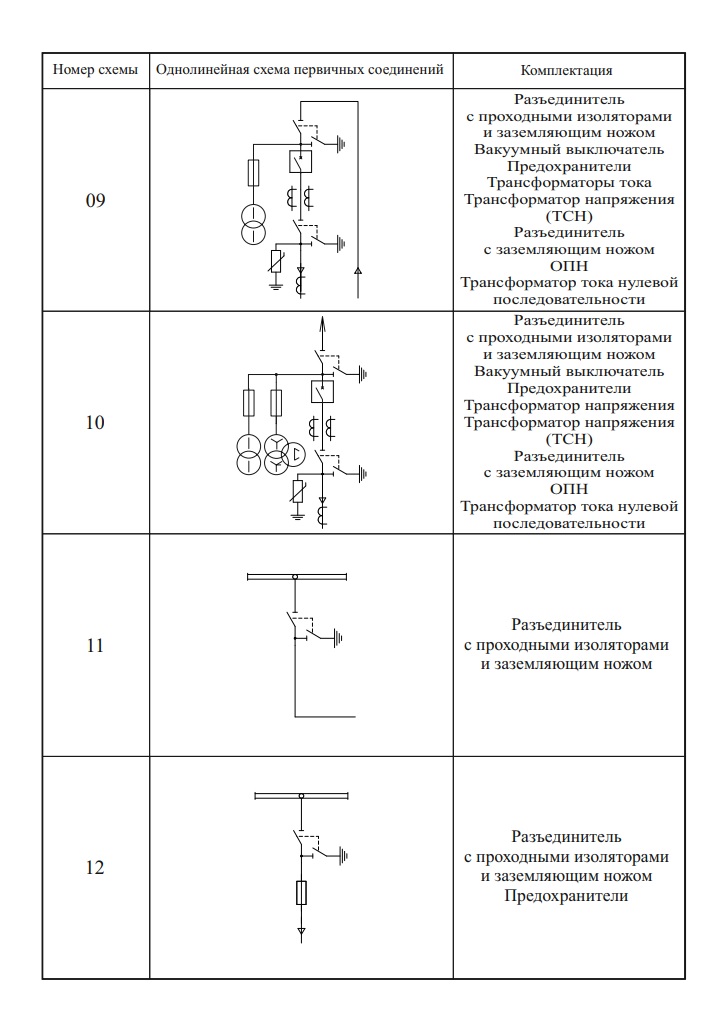 | Номер схемы | Однолинейная схема первичных соединений | Комплектация |
|---|---|---|
| 09 | | Разъединитель с проходными изоляторами и заземляющим ножом Вакуумный выключатель Предохранители Трансформаторы тока Трансформатор напряжения (ТСН) Разъединитель с заземляющим ножом ОПН Трансформатор тока нулевой последовательности |
| 10 | | Разъединитель с проходными изоляторами и заземляющим ножом Вакуумный выключатель Предохранители Трансформатор напряжения Трансформатор напряжения (ТСН) Разъединитель с заземляющим ножом ОПН Трансформатор тока нулевой последовательности |
| 11 | | Разъединитель с проходными изоляторами и заземляющим ножом |
| 12 | | Разъединитель с проходными изоляторами и заземляющим ножом Предохранители |